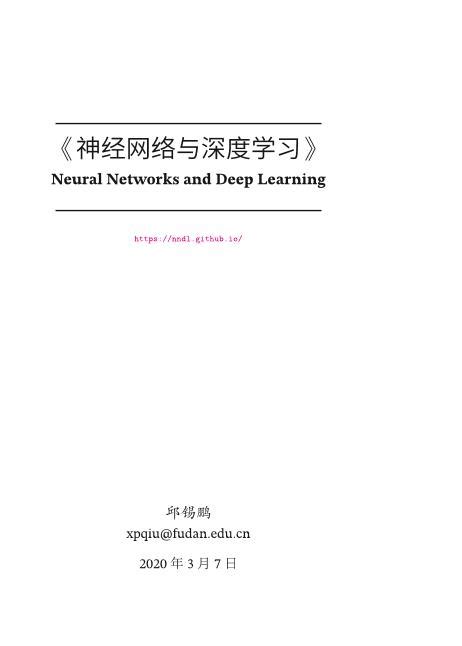 《神经网络与深度学习》

Neural Networks and Deep Learning

https://nndl.github.io/

邱锡鹏
xpqiu@fudan.edu.cn

2020年3月7日